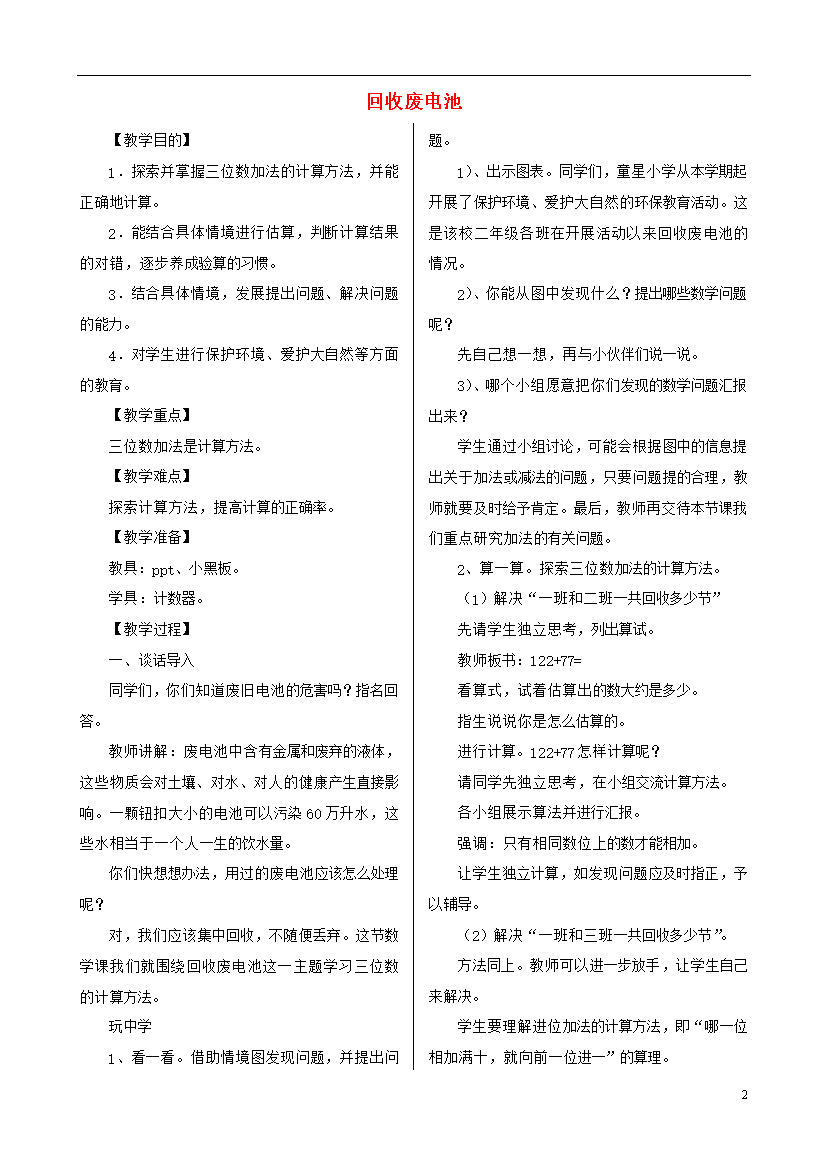 回收废电池

【教学目的】

1．探索并掌握三位数加法的计算方法，并能正确地计算。

2．能结合具体情境进行估算，判断计算结果的对错，逐步养成验算的习惯。

3．结合具体情境，发展提出问题、解决问题的能力。

4．对学生进行保护环境、爱护大自然等方面的教育。

【教学重点】

三位数加法是计算方法。

【教学难点】

探索计算方法，提高计算的正确率。

【教学准备】

教具：ppt、小黑板。

学具：计数器。

【教学过程】

一、谈话导入

同学们，你们知道废旧电池的危害吗？指名回答。

教师讲解：废电池中含有金属和废弃的液体，这些物质会对土壤、对水、对人的健康产生直接影响。一颗钮扣大小的电池可以污染60万升水，这些水相当于一个人一生的饮水量。

你们快想想办法，用过的废电池应该怎么处理呢？

对，我们应该集中回收，不随便丢弃。这节数学课我们就围绕回收废电池这一主题学习三位数的计算方法。

玩中学

1、看一看。借助情境图发现问题，并提出问题。

1）、出示图表。同学们，童星小学从本学期起开展了保护环境、爱护大自然的环保教育活动。这是该校二年级各班在开展活动以来回收废电池的情况。

2）、你能从图中发现什么？提出哪些数学问题呢？

先自己想一想，再与小伙伴们说一说。

3）、哪个小组愿意把你们发现的数学问题汇报出来？

学生通过小组讨论，可能会根据图中的信息提出关于加法或减法的问题，只要问题提的合理，教师就要及时给予肯定。最后，教师再交待本节课我们重点研究加法的有关问题。

2、算一算。探索三位数加法的计算方法。

（1）解决“一班和二班一共回收多少节”

先请学生独立思考，列出算式。

教师板书：122+77=

看算式，试着估算出的数大约是多少。

指生说说你是怎么估算的。

进行计算。122+77怎样计算呢？

请同学先独立思考，在小组交流计算方法。

各小组展示算法并进行汇报。

强调：只有相同数位上的数才能相加。

让学生独立计算，如发现问题应及时指正，予以辅导。

（2）解决“一班和三班一共回收多少节”。

方法同上。教师可以进一步放手，让学生自己来解决。

学生要理解进位加法的计算方法，即“哪一位相加满十，就向前一位进一”的算理。

2